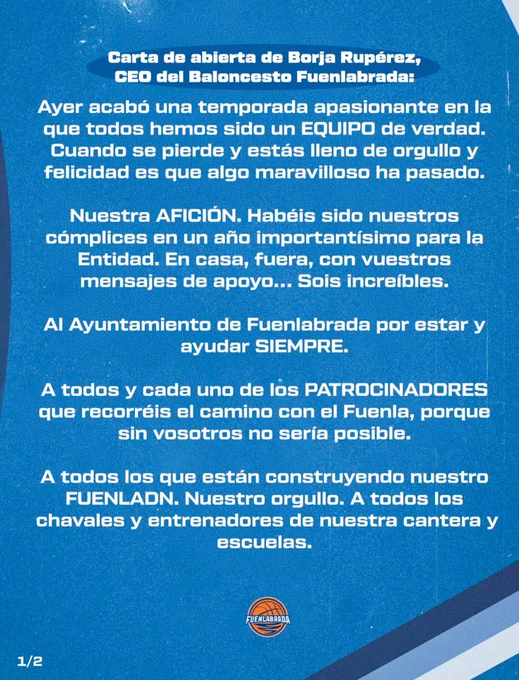 Carta de abierta de Borja Rupérez, CEO del Baloncesto Fuenlabrada:

Ayer acabó una temporada apasionante en la que todos hemos sido un EQUIPO de verdad. Cuando se pierde y estás lleno de orgullo y felicidad es que algo maravilloso ha pasado.

Nuestra AFICIÓN. Habéis sido nuestros cómplices en un año importantísimo para la Entidad. En casa, fuera, con vuestros mensajes de apoyo... Sois increíbles.

Al Ayuntamiento de Fuenlabrada por estar y ayudar SIEMPRE.

A todos y cada uno de los PATROCINADORES que recorréis el camino con el Fuenla, porque sin vosotros no sería posible.

A todos los que están construyendo nuestro FUENLADN. Nuestro orgullo. A todos los chavales y entrenadores de nuestra cantera y escuelas.

FUENLABRADA

1/2